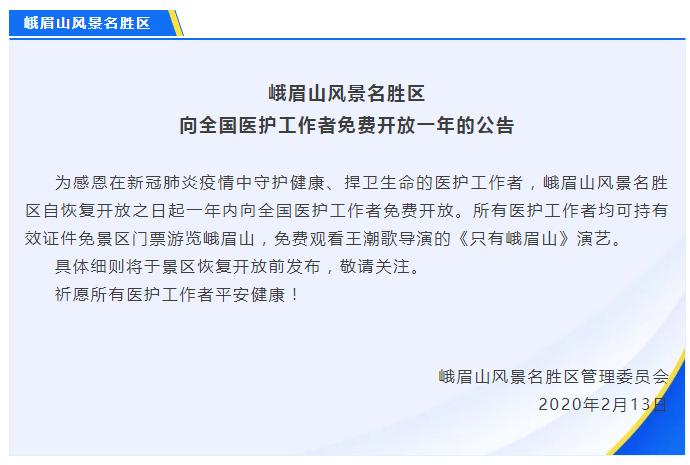 峨眉山风景名胜区

峨眉山风景名胜区
向全国医护工作者免费开放一年的公告

为感恩在新冠肺炎疫情中守护健康、捍卫生命的医护工作者，峨眉山风景名胜区自恢复开放之日起一年内向全国医护工作者免费开放。所有医护工作者均可持有效证件免景区门票游览峨眉山，免费观看王潮歌导演的《只有峨眉山》演艺。

具体细则将于景区恢复开放前发布，敬请关注。

祈愿所有医护工作者平安健康！

峨眉山风景名胜区管理委员会
2020年2月13日